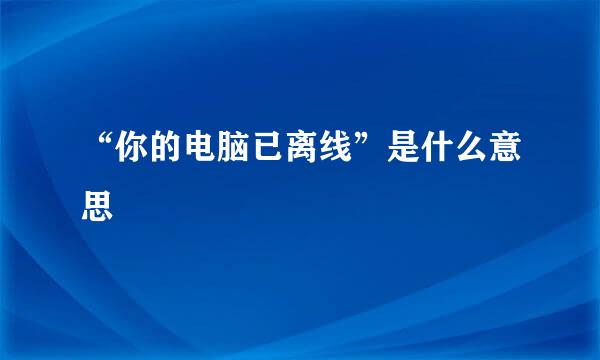 “你的电脑已离线”是什么意思